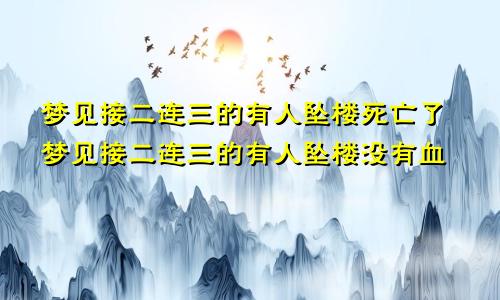 梦见接二连三的有人坠楼死亡了
梦见接二连三的有人坠楼没有血